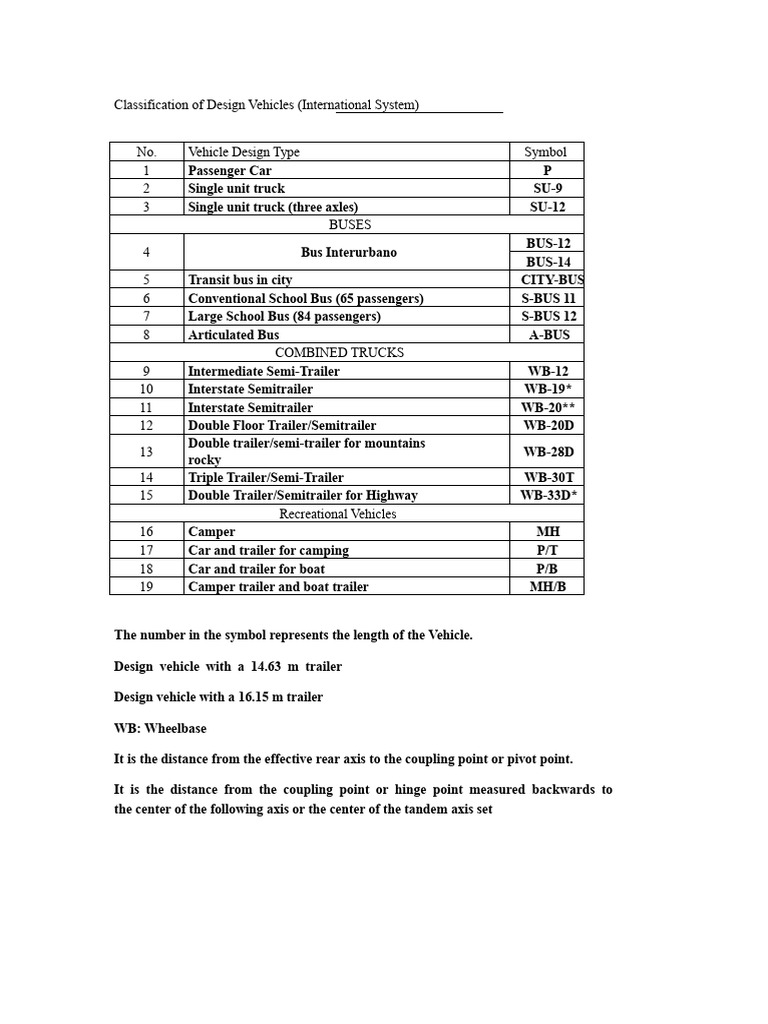 Classification of Design Vehicles (International System)

| No. | Vehicle Design Type | Symbol |
|---|---|---|
| 1 | Passenger Car | P |
| 2 | Single unit truck | SU-9 |
| 3 | Single unit truck (three axles) | SU-12 |
| BUSES | | |
| 4 | Bus Interurbano | BUS-12 |
| | | BUS-14 |
| 5 | Transit bus in city | CITY-BUS |
| 6 | Conventional School Bus (65 passengers) | S-BUS 11 |
| 7 | Large School Bus (84 passengers) | S-BUS 12 |
| 8 | Articulated Bus | A-BUS |
| COMBINED TRUCKS | | |
| 9 | Intermediate Semi-Trailer | WB-12 |
| 10 | Interstate Semitrailer | WB-19* |
| 11 | Interstate Semitrailer | WB-20** |
| 12 | Double Floor Trailer/Semitrailer | WB-20D |
| 13 | Double trailer/semi-trailer for mountains rocky | WB-28D |
| 14 | Triple Trailer/Semi-Trailer | WB-30T |
| 15 | Double Trailer/Semitrailer for Highway | WB-33D* |
| Recreational Vehicles | | |
| 16 | Camper | MH |
| 17 | Car and trailer for camping | P/T |
| 18 | Car and trailer for boat | P/B |
| 19 | Camper trailer and boat trailer | MH/B |

The number in the symbol represents the length of the Vehicle.

Design vehicle with a 14.63 m trailer

Design vehicle with a 16.15 m trailer

WB: Wheelbase

It is the distance from the effective rear axis to the coupling point or pivot point.

It is the distance from the coupling point or hinge point measured backwards to the center of the following axis or the center of the tandem axis set